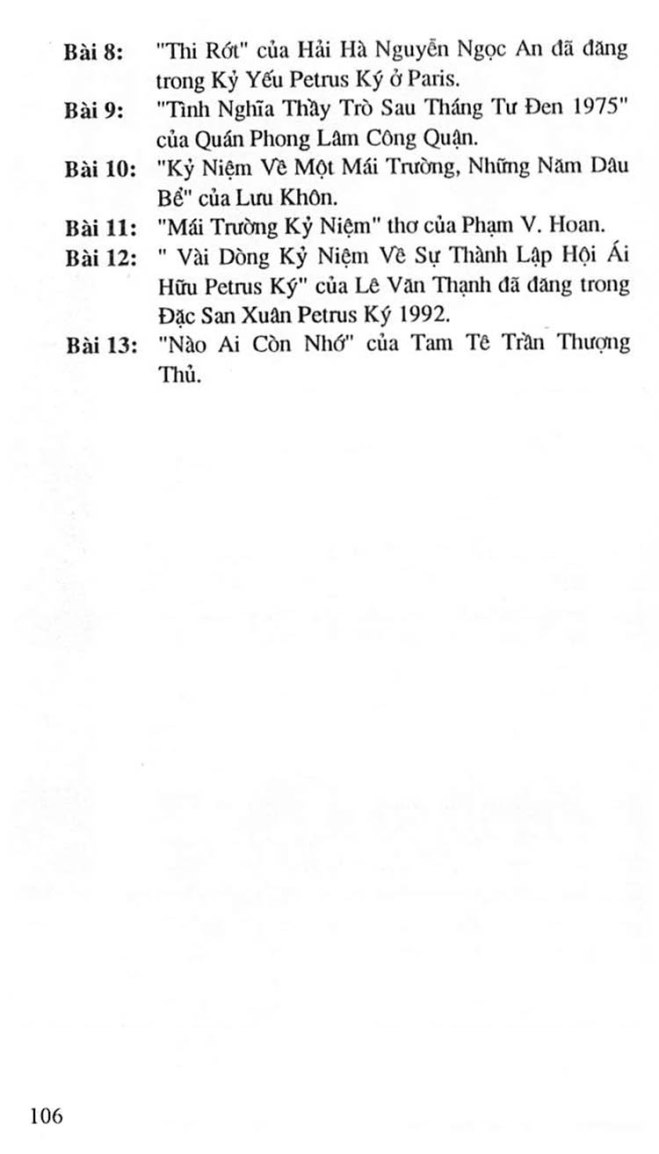 Bài 8: "Thi Rớt" của Hải Hà Nguyễn Ngọc An đã đăng trong Kỷ Yếu Petrus Ký ở Paris.

Bài 9: "Tình Nghĩa Thầy Trò Sau Tháng Tư Đen 1975" của Quán Phong Lâm Công Quận.

Bài 10: "Kỷ Niệm Về Một Mái Trường, Những Năm Dâu Bể" của Lưu Khôn.

Bài 11: "Mái Trường Kỷ Niệm" thơ của Phạm V. Hoan.

Bài 12: " Vài Dòng Kỷ Niệm Về Sự Thành Lập Hội Ái Hữu Petrus Ký" của Lê Văn Thạnh đã đăng trong Đặc San Xuân Petrus Ký 1992.

Bài 13: "Nào Ai Còn Nhớ" của Tam Tê Trần Thượng Thủ.

106